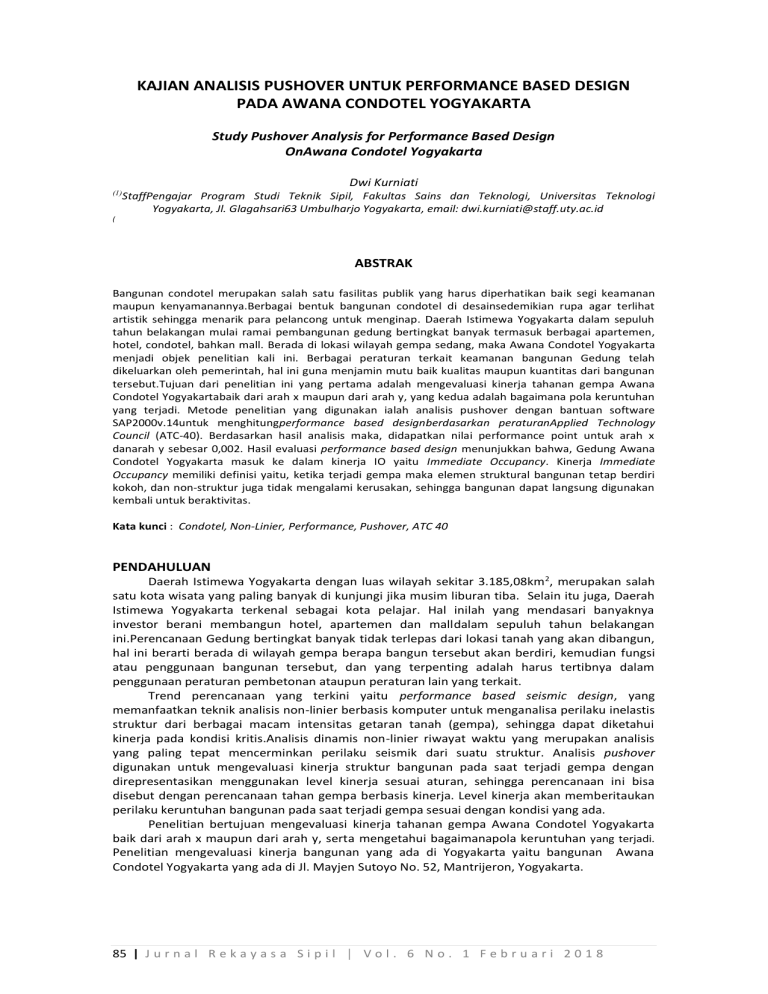 KAJIAN ANALISIS PUSHOVER UNTUK PERFORMANCE BASED DESIGN PADA AWANA CONDOTEL YOGYAKARTA

Study Pushover Analysis for Performance Based Design OnAwana Condotel Yogyakarta

Dwi Kurniati

$^{(1)}$StaffPengajar Program Studi Teknik Sipil, Fakultas Sains dan Teknologi, Universitas Teknologi Yogyakarta, Jl. Glagahsari63 Umbulharjo Yogyakarta, email: dwi.kurniati@staff.uty.ac.id

(

ABSTRAK

Bangunan condotel merupakan salah satu fasilitas publik yang harus diperhatikan baik segi keamanan maupun kenyamanannya.Berbagai bentuk bangunan condotel di desainsedemikian rupa agar terlihat artistik sehingga menarik para pelancong untuk menginap. Daerah Istimewa Yogyakarta dalam sepuluh tahun belakangan mulai ramai pembangunan gedung bertingkat banyak termasuk berbagai apartemen, hotel, condotel, bahkan mall. Berada di lokasi wilayah gempa sedang, maka Awana Condotel Yogyakarta menjadi objek penelitian kali ini. Berbagai peraturan terkait keamanan bangunan Gedung telah dikeluarkan oleh pemerintah, hal ini guna menjamin mutu baik kualitas maupun kuantitas dari bangunan tersebut.Tujuan dari penelitian ini yang pertama adalah mengevaluasi kinerja tahanan gempa Awana Condotel Yogyakartabaik dari arah x maupun dari arah y, yang kedua adalah bagaimana pola keruntuhan yang terjadi. Metode penelitian yang digunakan ialah analisis pushover dengan bantuan software SAP2000v.14untuk menghitungperformance based designberdasarkan peraturanApplied Technology Council (ATC-40). Berdasarkan hasil analisis maka, didapatkan nilai performance point untuk arah x danarah y sebesar 0,002. Hasil evaluasi performance based design menunjukkan bahwa, Gedung Awana Condotel Yogyakarta masuk ke dalam kinerja IO yaitu Immediate Occupancy. Kinerja Immediate Occupancy memiliki definisi yaitu, ketika terjadi gempa maka elemen struktural bangunan tetap berdiri kokoh, dan non-struktur juga tidak mengalami kerusakan, sehingga bangunan dapat langsung digunakan kembali untuk beraktivitas.

Kata kunci : Condotel, Non-Linier, Performance, Pushover, ATC 40

PENDAHULUAN

Daerah Istimewa Yogyakarta dengan luas wilayah sekitar 3.185,08km$^2$, merupakan salah satu kota wisata yang paling banyak di kunjungi jika musim liburan tiba. Selain itu juga, Daerah Istimewa Yogyakarta terkenal sebagai kota pelajar. Hal inilah yang mendasari banyaknya investor berani membangun hotel, apartemen dan malldalam sepuluh tahun belakangan ini.Perencanaan Gedung bertingkat banyak tidak terlepas dari lokasi tanah yang akan dibangun, hal ini berarti berada di wilayah gempa berapa bangun tersebut akan berdiri, kemudian fungsi atau penggunaan bangunan tersebut, dan yang terpenting adalah harus tertibnya dalam penggunaan peraturan pembetonan ataupun peraturan lain yang terkait.

Trend perencanaan yang terkini yaitu performance based seismic design, yang memanfaatkan teknik analisis non-linier berbasis komputer untuk menganalisa perilaku inelastis struktur dari berbagai macam intensitas getaran tanah (gempa), sehingga dapat diketahui kinerja pada kondisi kritis.Analisis dinamis non-linier riwayat waktu yang merupakan analisis yang paling tepat mencerminkan perilaku seismik dari suatu struktur. Analisis pushover digunakan untuk mengevaluasi kinerja struktur bangunan pada saat terjadi gempa dengan direpresentasikan menggunakan level kinerja sesuai aturan, sehingga perencanaan ini bisa disebut dengan perencanaan tahan gempa berbasis kinerja. Level kinerja akan memberitaukan perilaku keruntuhan bangunan pada saat terjadi gempa sesuai dengan kondisi yang ada.

Penelitian bertujuan mengevaluasi kinerja tahanan gempa Awana Condotel Yogyakarta baik dari arah x maupun dari arah y, serta mengetahui bagaimanapola keruntuhan yang terjadi. Penelitian mengevaluasi kinerja bangunan yang ada di Yogyakarta yaitu bangunan Awana Condotel Yogyakarta yang ada di Jl. Mayjen Sutoyo No. 52, Mantrijeron, Yogyakarta.

85 | Jurnal Rekayasa Sipil | Vol. 6 No. 1 Februari 2018